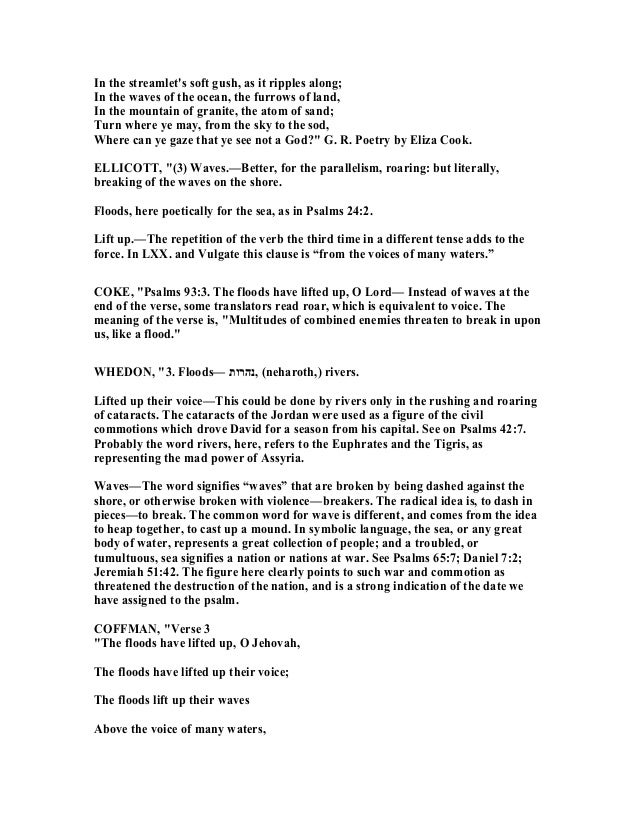 In the streamlet's soft gush, as it ripples along;
In the waves of the ocean, the furrows of land,
In the mountain of granite, the atom of sand;
Turn where ye may, from the sky to the sod,
Where can ye gaze that ye see not a God?" G. R. Poetry by Eliza Cook.

ELLICOTT, "(3) Waves.—Better, for the parallelism, roaring: but literally, breaking of the waves on the shore.

Floods, here poetically for the sea, as in Psalms 24:2.

Lift up.—The repetition of the verb the third time in a different tense adds to the force. In LXX. and Vulgate this clause is "from the voices of many waters."

COKE, "Psalms 93:3. The floods have lifted up, O Lord— Instead of waves at the end of the verse, some translators read roar, which is equivalent to voice. The meaning of the verse is, "Multitudes of combined enemies threaten to break in upon us, like a flood."

WHEDON, "3. Floods— נהרות, (neharoth,) rivers.

Lifted up their voice—This could be done by rivers only in the rushing and roaring of cataracts. The cataracts of the Jordan were used as a figure of the civil commotions which drove David for a season from his capital. See on Psalms 42:7. Probably the word rivers, here, refers to the Euphrates and the Tigris, as representing the mad power of Assyria.

Waves—The word signifies "waves" that are broken by being dashed against the shore, or otherwise broken with violence—breakers. The radical idea is, to dash in pieces—to break. The common word for wave is different, and comes from the idea to heap together, to cast up a mound. In symbolic language, the sea, or any great body of water, represents a great collection of people; and a troubled, or tumultuous, sea signifies a nation or nations at war. See Psalms 65:7; Daniel 7:2; Jeremiah 51:42. The figure here clearly points to such war and commotion as threatened the destruction of the nation, and is a strong indication of the date we have assigned to the psalm.

COFFMAN, "Verse 3
"The floods have lifted up, O Jehovah,

The floods have lifted up their voice;

The floods lift up their waves

Above the voice of many waters,